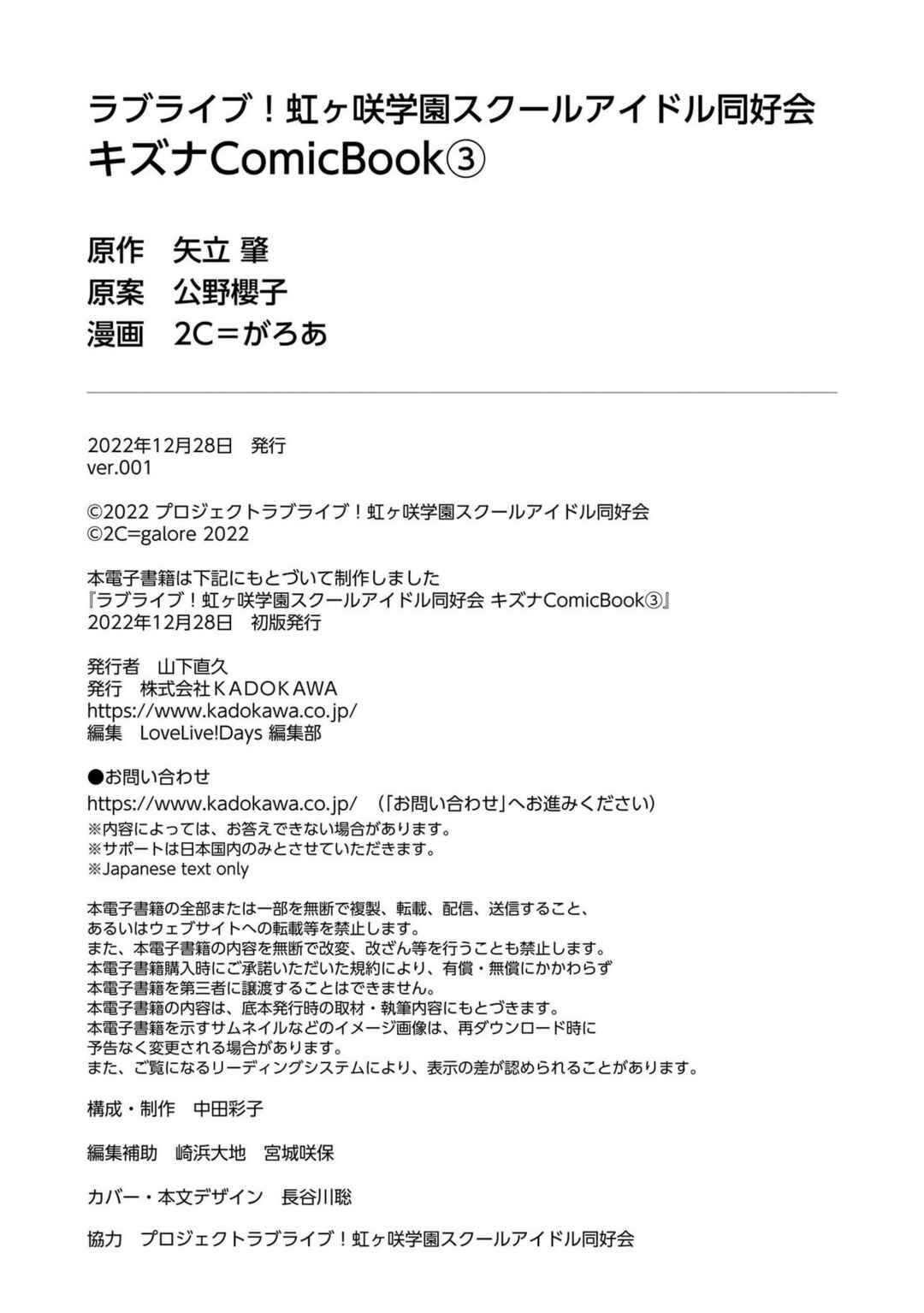 ラブライブ！虹ヶ咲学園スクールアイドル同好会
キズナComicBook③

原作　矢立 肇
原案　公野櫻子
漫画　2C＝がろあ

2022年12月28日　発行
ver.001

©2022 プロジェクトラブライブ！虹ヶ咲学園スクールアイドル同好会
©2C=galore 2022

本電子書籍は下記にもとづいて制作しました
『ラブライブ！虹ヶ咲学園スクールアイドル同好会 キズナComicBook③』
2022年12月28日　初版発行

発行者　山下直久
発行　株式会社ＫＡＤＯＫＡＷＡ
https://www.kadokawa.co.jp/
編集　LoveLive!Days 編集部

●お問い合わせ
https://www.kadokawa.co.jp/　（「お問い合わせ」へお進みください）
※内容によっては、お答えできない場合があります。
※サポートは日本国内のみとさせていただきます。
※Japanese text only

本電子書籍の全部または一部を無断で複製、転載、配信、送信すること、
あるいはウェブサイトへの転載等を禁止します。
また、本電子書籍の内容を無断で改変、改ざん等を行うことも禁止します。
本電子書籍購入時にご承諾いただいた規約により、有償・無償にかかわらず
本電子書籍を第三者に譲渡することはできません。
本電子書籍の内容は、底本発行時の取材・執筆内容にもとづきます。
本電子書籍を示すサムネイルなどのイメージ画像は、再ダウンロード時に
予告なく変更される場合があります。
また、ご覧になるリーディングシステムにより、表示の差が認められることがあります。

構成・制作　中田彩子

編集補助　崎浜大地　宮城咲保

カバー・本文デザイン　長谷川聡

協力　プロジェクトラブライブ！虹ヶ咲学園スクールアイドル同好会